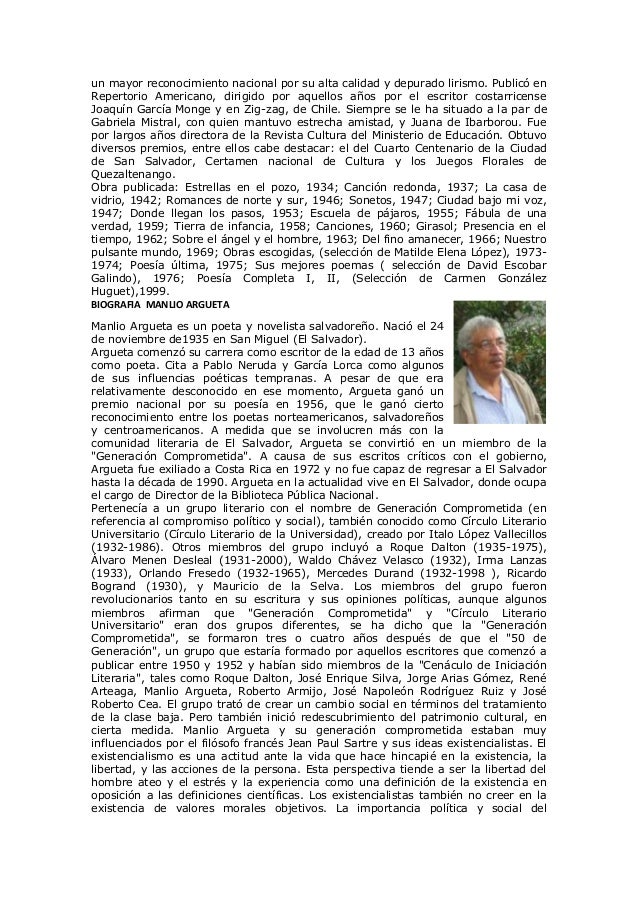 un mayor reconocimiento nacional por su alta calidad y depurado lirismo. Publicó en Repertorio Americano, dirigido por aquellos años por el escritor costarricense Joaquín García Monge y en Zig-zag, de Chile. Siempre se le ha situado a la par de Gabriela Mistral, con quien mantuvo estrecha amistad, y Juana de Ibarborou. Fue por largos años directora de la Revista Cultura del Ministerio de Educación. Obtuvo diversos premios, entre ellos cabe destacar: el del Cuarto Centenario de la Ciudad de San Salvador, Certamen nacional de Cultura y los Juegos Florales de Quezaltenango.
Obra publicada: Estrellas en el pozo, 1934; Canción redonda, 1937; La casa de vidrio, 1942; Romances de norte y sur, 1946; Sonetos, 1947; Ciudad bajo mi voz, 1947; Donde llegan los pasos, 1953; Escuela de pájaros, 1955; Fábula de una verdad, 1959; Tierra de infancia, 1958; Canciones, 1960; Girasol; Presencia en el tiempo, 1962; Sobre el ángel y el hombre, 1963; Del fino amanecer, 1966; Nuestro pulsante mundo, 1969; Obras escogidas, (selección de Matilde Elena López), 1973-1974; Poesía última, 1975; Sus mejores poemas ( selección de David Escobar Galindo), 1976; Poesía Completa I, II, (Selección de Carmen González Huguet),1999.

BIOGRAFIA MANLIO ARGUETA

Manlio Argueta es un poeta y novelista salvadoreño. Nació el 24 de noviembre de1935 en San Miguel (El Salvador).
Argueta comenzó su carrera como escritor de la edad de 13 años como poeta. Cita a Pablo Neruda y García Lorca como algunos de sus influencias poéticas tempranas. A pesar de que era relativamente desconocido en ese momento, Argueta ganó un premio nacional por su poesía en 1956, que le ganó cierto reconocimiento entre los poetas norteamericanos, salvadoreños y centroamericanos. A medida que se involucren más con la comunidad literaria de El Salvador, Argueta se convirtió en un miembro de la "Generación Comprometida". A causa de sus escritos críticos con el gobierno, Argueta fue exiliado a Costa Rica en 1972 y no fue capaz de regresar a El Salvador hasta la década de 1990. Argueta en la actualidad vive en El Salvador, donde ocupa el cargo de Director de la Biblioteca Pública Nacional.
Pertenecía a un grupo literario con el nombre de Generación Comprometida (en referencia al compromiso político y social), también conocido como Círculo Literario Universitario (Círculo Literario de la Universidad), creado por Italo López Vallecillos (1932-1986). Otros miembros del grupo incluyó a Roque Dalton (1935-1975), Álvaro Menen Desleal (1931-2000), Waldo Chávez Velasco (1932), Irma Lanzas (1933), Orlando Fresedo (1932-1965), Mercedes Durand (1932-1998 ), Ricardo Bogrand (1930), y Mauricio de la Selva. Los miembros del grupo fueron revolucionarios tanto en su escritura y sus opiniones políticas, aunque algunos miembros afirman que "Generación Comprometida" y "Círculo Literario Universitario" eran dos grupos diferentes, se ha dicho que la "Generación Comprometida", se formaron tres o cuatro años después de que el "50 de Generación", un grupo que estaría formado por aquellos escritores que comenzó a publicar entre 1950 y 1952 y habían sido miembros de la "Cenáculo de Iniciación Literaria", tales como Roque Dalton, José Enrique Silva, Jorge Arias Gómez, René Arteaga, Manlio Argueta, Roberto Armijo, José Napoleón Rodríguez Ruiz y José Roberto Cea. El grupo trató de crear un cambio social en términos del tratamiento de la clase baja. Pero también inició redescubrimiento del patrimonio cultural, en cierta medida. Manlio Argueta y su generación comprometida estaban muy influenciados por el filósofo francés Jean Paul Sartre y sus ideas existencialistas. El existencialismo es una actitud ante la vida que hace hincapié en la existencia, la libertad, y las acciones de la persona. Esta perspectiva tiende a ser la libertad del hombre ateo y el estrés y la experiencia como una definición de la existencia en oposición a las definiciones científicas. Los existencialistas también no creer en la existencia de valores morales objetivos. La importancia política y social del